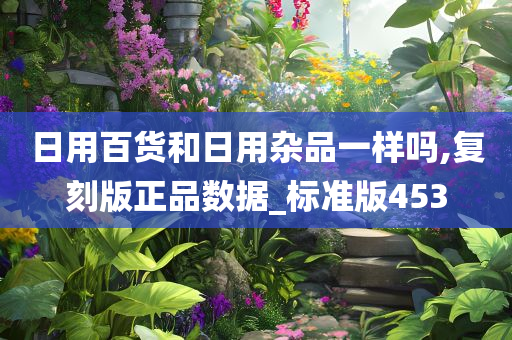 日用百货和日用杂品一样吗,复刻版正品数据_标准版453